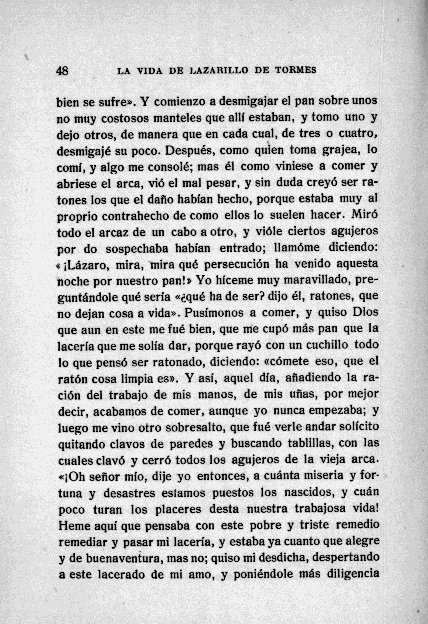 48 LA VIDA DE LAZARILLO DE TORMES

bien se sufre». Y comienzo a desmigajar el pan sobre unos no muy costosos manteles que allí estaban, y tomo uno y dejo otros, de manera que en cada cual, de tres o cuatro, desmigajé su poco. Después, como quien toma grajea, lo comí, y algo me consolé; mas él como viniese a comer y abriese el arca, vió el mal pesar, y sin duda creyó ser ratones los que el daño habían hecho, porque estaba muy al proprio contrahecho de como ellos lo suelen hacer. Miró todo el arcaz de un cabo a otro, y vióle ciertos agujeros por do sospechaba habían entrado; llamóme diciendo: «¡Lázaro, mira, mira qué persecución ha venido aquesta noche por nuestro pan!» Yo híceme muy maravillado, preguntándole qué sería «¿qué ha de ser? dijo él, ratones, que no dejan cosa a vida». Pusímonos a comer, y quiso Dios que aun en este me fué bien, que me cupó más pan que la lacería que me solía dar, porque rayó con un cuchillo todo lo que pensó ser ratonado, diciendo: «cómete eso, que el ratón cosa limpia es». Y así, aquel día, añadiendo la ración del trabajo de mis manos, de mis uñas, por mejor decir, acabamos de comer, aunque yo nunca empezaba; y luego me vino otro sobresalto, que fué verle andar solícito quitando clavos de paredes y buscando tablillas, con las cuales clavó y cerró todos los agujeros de la vieja arca. «¡Oh señor mío, dije yo entonces, a cuánta miseria y fortuna y desastres estamos puestos los nascidos, y cuán poco turan los placeres desta nuestra trabajosa vida! Heme aquí que pensaba con este pobre y triste remedio remediar y pasar mi lacería, y estaba ya cuanto que alegre y de buenaventura, mas no; quiso mi desdicha, despertando a este lacerado de mi amo, y poniéndole más diligencia